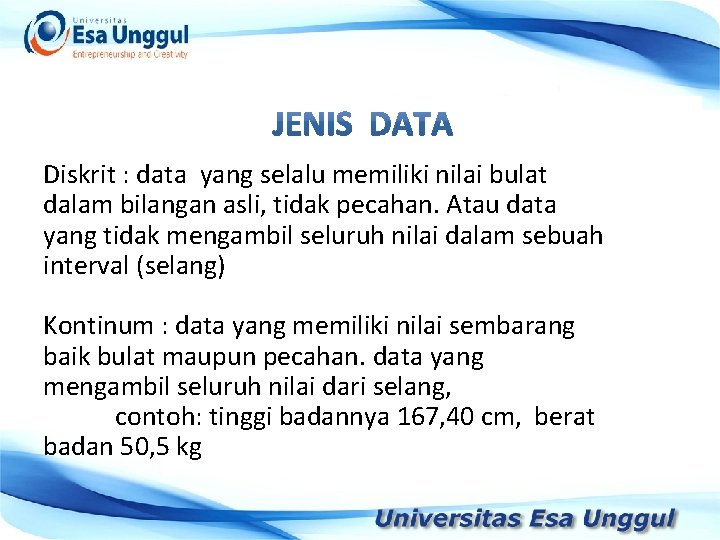 Universitas
Esa Unggul
Entrepreneurship and Creativity

JENIS DATA

Diskrit : data yang selalu memiliki nilai bulat dalam bilangan asli, tidak pecahan. Atau data yang tidak mengambil seluruh nilai dalam sebuah interval (selang)

Kontinum : data yang memiliki nilai sembarang baik bulat maupun pecahan. data yang mengambil seluruh nilai dari selang,
contoh: tinggi badannya 167,40 cm, berat badan 50,5 kg

Universitas Esa Unggul